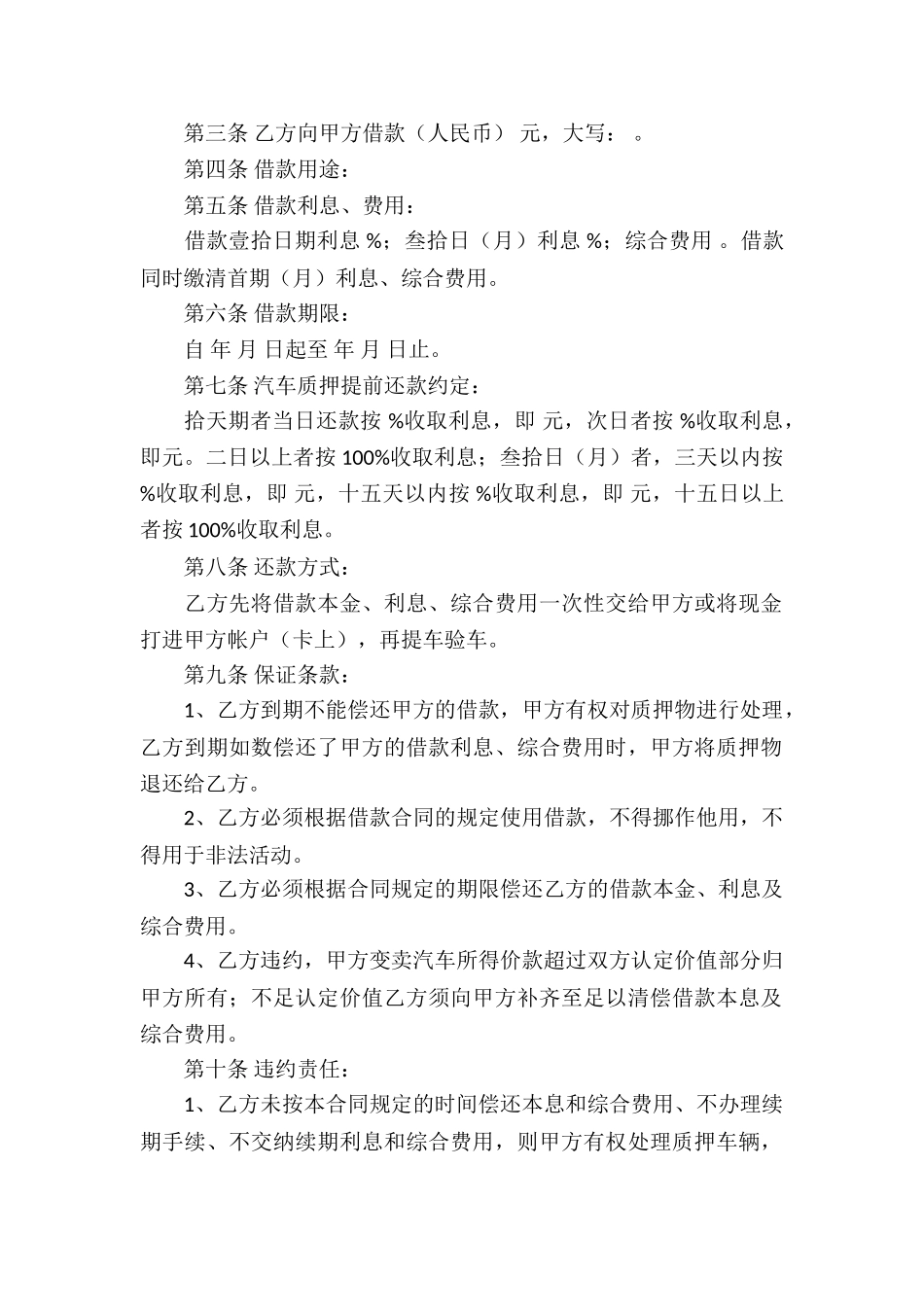 第三条 乙方向甲方借款（人民币） 元，大写： 。

第四条 借款用途：

第五条 借款利息、费用：

借款壹拾日期利息 %；叁拾日（月）利息 %；综合费用 。借款同时缴清首期（月）利息、综合费用。

第六条 借款期限：

自 年 月 日起至 年 月 日止。

第七条 汽车质押提前还款约定：

拾天期者当日还款按 %收取利息，即 元，次日者按 %收取利息，即元。二日以上者按 100%收取利息；叁拾日（月）者，三天以内按 %收取利息，即 元，十五天以内按 %收取利息，即 元，十五日以上者按 100%收取利息。

第八条 还款方式：

乙方先将借款本金、利息、综合费用一次性交给甲方或将现金打进甲方帐户（卡上），再提车验车。

第九条 保证条款：

1、乙方到期不能偿还甲方的借款，甲方有权对质押物进行处理，乙方到期如数偿还了甲方的借款利息、综合费用时，甲方将质押物退还给乙方。

2、乙方必须根据借款合同的规定使用借款，不得挪作他用，不得用于非法活动。

3、乙方必须根据合同规定的期限偿还乙方的借款本金、利息及综合费用。

4、乙方违约，甲方变卖汽车所得价款超过双方认定价值部分归甲方所有；不足认定价值乙方须向甲方补齐至足以清偿借款本息及综合费用。

第十条 违约责任：

1、乙方未按本合同规定的时间偿还本息和综合费用、不办理续期手续、不交纳续期利息和综合费用，则甲方有权处理质押车辆，